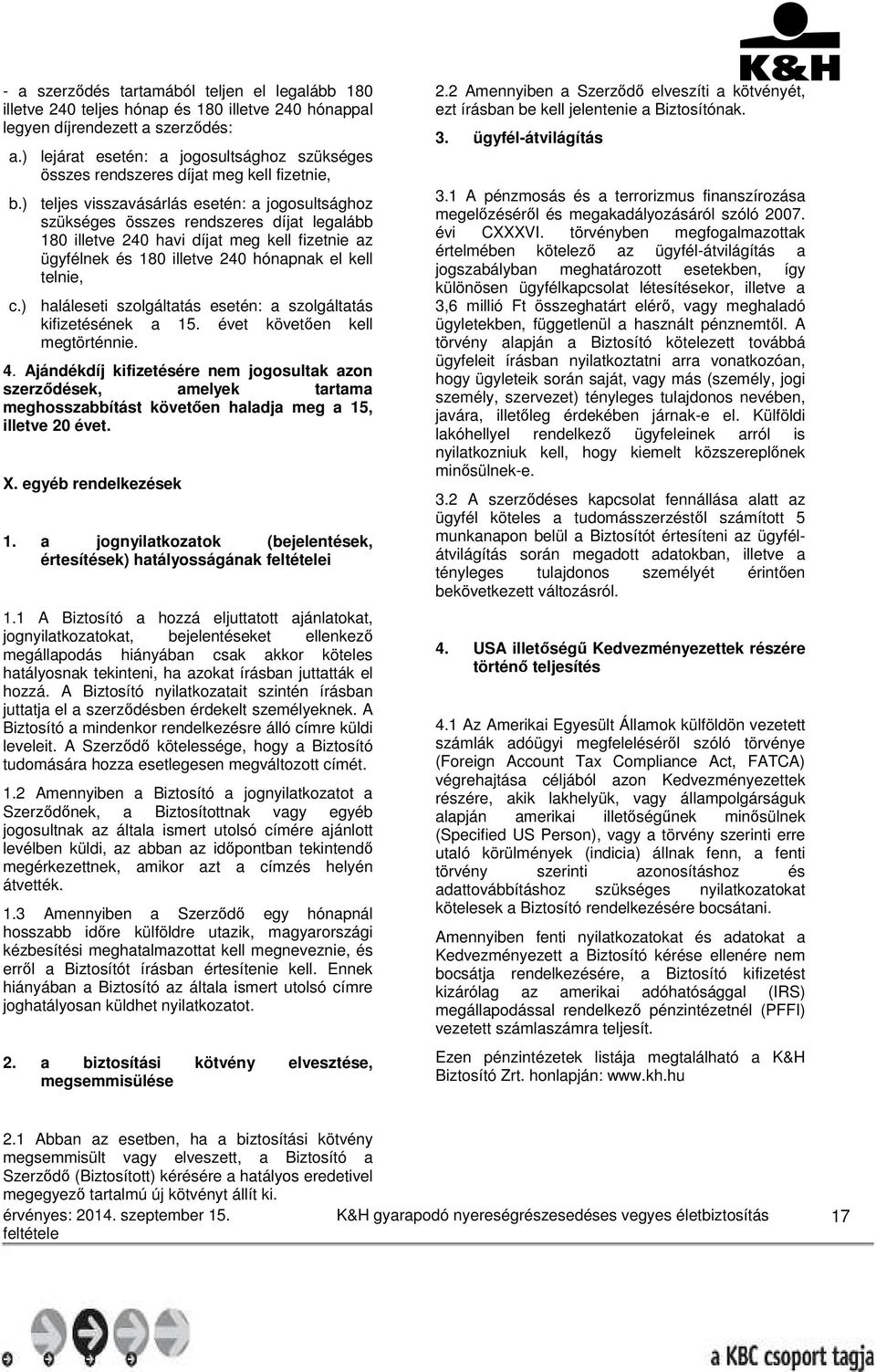 K&H

- a szerződés tartamából teljen el legalább 180 illetve 240 teljes hónap és 180 illetve 240 hónappal legyen díjrendezett a szerződés:

a.) lejárat esetén: a jogosultsághoz szükséges összes rendszeres díjat meg kell fizetnie,

b.) teljes visszavásárlás esetén: a jogosultsághoz szükséges összes rendszeres díjat legalább 180 illetve 240 havi díjat meg kell fizetnie az ügyfélnek és 180 illetve 240 hónapnak el kell telnie,

c.) haláleseti szolgáltatás esetén: a szolgáltatás kifizetésének a 15. évet követően kell megtörténnie.

4. Ajándékdíj kifizetésére nem jogosultak azon szerződések, amelyek tartama meghosszabbítást követően haladja meg a 15, illetve 20 évet.

X. egyéb rendelkezések

1. a jognyilatkozatok (bejelentések, értesítések) hatályosságának feltételei

1.1 A Biztosító a hozzá eljuttatott ajánlatokat, jognyilatkozatokat, bejelentéseket ellenkező megállapodás hiányában csak akkor köteles hatályosnak tekinteni, ha azokat írásban juttatták el hozzá. A Biztosító nyilatkozatait szintén írásban juttatja el a szerződésben érdekelt személyeknek. A Biztosító a mindenkor rendelkezésre álló címre küldi leveleit. A Szerződő kötelessége, hogy a Biztosító tudomására hozza esetlegesen megváltozott címét.

1.2 Amennyiben a Biztosító a jognyilatkozatot a Szerződőnek, a Biztosítottnak vagy egyéb jogosultnak az általa ismert utolsó címére ajánlott levélben küldi, az abban az időpontban tekintendő megérkezettnek, amikor azt a címzés helyén átvették.

1.3 Amennyiben a Szerződő egy hónapnál hosszabb időre külföldre utazik, magyarországi kézbesítési meghatalmazottat kell megneveznie, és erről a Biztosítót írásban értesítenie kell. Ennek hiányában a Biztosító az általa ismert utolsó címre joghatályosan küldhet nyilatkozatot.

2. a biztosítási kötvény elvesztése, megsemmisülése

2.1 Abban az esetben, ha a biztosítási kötvény megsemmisült vagy elveszett, a Biztosító a Szerződő (Biztosított) kérésére a hatályos eredetivel megegyező tartalmú új kötvényt állít ki.

2.2 Amennyiben a Szerződő elveszíti a kötvényét, ezt írásban be kell jelentenie a Biztosítónak.

3. ügyfél-átvilágítás

3.1 A pénzmosás és a terrorizmus finanszírozása megelőzéséről és megakadályozásáról szóló 2007. évi CXXXVI. törvényben megfogalmazottak értelmében kötelező az ügyfél-átvilágítás a jogszabályban meghatározott esetekben, így különösen ügyfélkapcsolat létesítésekor, illetve a 3,6 millió Ft összeghatárt elérő, vagy meghaladó ügyletekben, függetlenül a használt pénznemtől. A törvény alapján a Biztosító kötelezett továbbá ügyfeleit írásban nyilatkoztatni arra vonatkozóan, hogy ügyleteik során saját, vagy más (személy, jogi személy, szervezet) tényleges tulajdonos nevében, javára, illetőleg érdekében járnak-e el. Külföldi lakóhellyel rendelkező ügyfeleinek arról is nyilatkozniuk kell, hogy kiemelt közszereplőnek minősülnek-e.

3.2 A szerződéses kapcsolat fennállása alatt az ügyfél köteles a tudomásszerzéstől számított 5 munkanapon belül a Biztosítót értesíteni az ügyfél-átvilágítás során megadott adatokban, illetve a tényleges tulajdonos személyét érintően bekövetkezett változásról.

4. USA illetőségű Kedvezményezettek részére történő teljesítés

4.1 Az Amerikai Egyesült Államok külföldön vezetett számlák adóügyi megfeleléséről szóló törvénye (Foreign Account Tax Compliance Act, FATCA) végrehajtása céljából azon Kedvezményezettek részére, akik lakhelyük, vagy állampolgárságuk alapján amerikai illetőségűnek minősülnek (Specified US Person), vagy a törvény szerinti erre utaló körülmények (indicia) állnak fenn, a fenti törvény szerinti azonosításhoz és adattovábbításhoz szükséges nyilatkozatokat kötelesek a Biztosító rendelkezésére bocsátani.

Amennyiben fenti nyilatkozatokat és adatokat a Kedvezményezett a Biztosító kérése ellenére nem bocsátja rendelkezésére, a Biztosító kifizetést kizárólag az amerikai adóhatósággal (IRS) megállapodással rendelkező pénzintézetnél (PFFI) vezetett számlaszámra teljesít.

Ezen pénzintézetek listája megtalálható a K&H Biztosító Zrt. honlapján: www.kh.hu

érvényes: 2014. szeptember 15. K&H gyarapodó nyereségrészesedéses vegyes életbiztosítás feltétele 17

a KBC csoport tagja